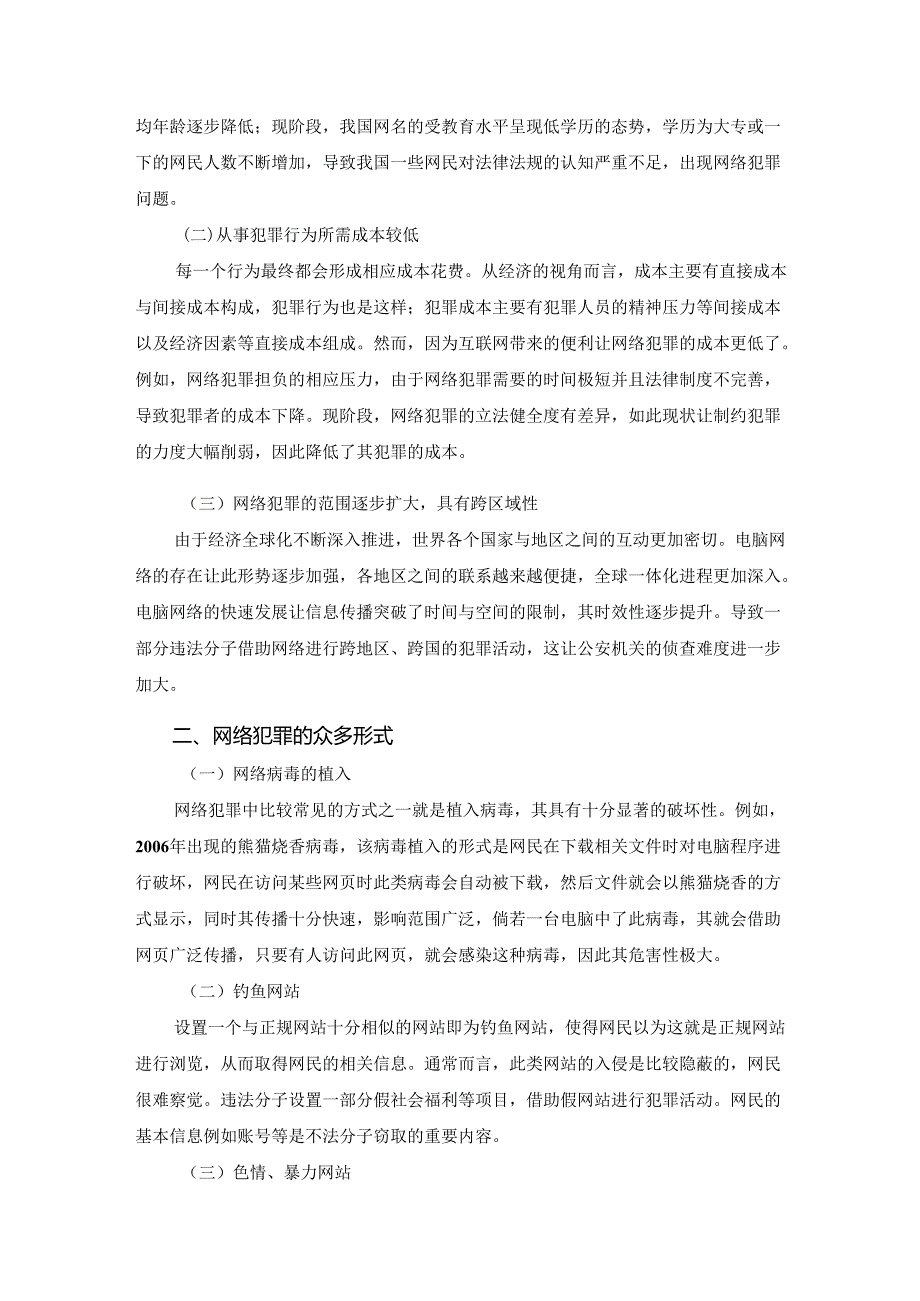 均年龄逐步降低；现阶段，我国网名的受教育水平呈现低学历的态势，学历为大专或一下的网民人数不断增加，导致我国一些网民对法律法规的认知严重不足，出现网络犯罪问题。

（二）从事犯罪行为所需成本较低

每一个行为最终都会形成相应成本花费。从经济的视角而言，成本主要有直接成本与间接成本构成，犯罪行为也是这样；犯罪成本主要有犯罪人员的精神压力等间接成本以及经济因素等直接成本组成。然而，因为互联网带来的便利让网络犯罪的成本更低了。例如，网络犯罪担负的相应压力，由于网络犯罪需要的时间极短并且法律制度不完善，导致犯罪者的成本下降。现阶段，网络犯罪的立法健全度有差异，如此现状让制约犯罪的力度大幅削弱，因此降低了其犯罪的成本。

（三）网络犯罪的范围逐步扩大，具有跨区域性

由于经济全球化不断深入推进，世界各个国家与地区之间的互动更加密切。电脑网络的存在让此形势逐步加强，各地区之间的联系越来越便捷，全球一体化进程更加深入。电脑网络的快速发展让信息传播突破了时间与空间的限制，其时效性逐步提升。导致一部分违法分子借助网络进行跨地区、跨国的犯罪活动，这让公安机关的侦查难度进一步加大。

二、网络犯罪的众多形式

（一）网络病毒的植入

网络犯罪中比较常见的方式之一就是植入病毒，其具有十分显著的破坏性。例如，2006年出现的熊猫烧香病毒，该病毒植入的形式是网民在下载相关文件时对电脑程序进行破坏，网民在访问某些网页时此类病毒会自动被下载，然后文件就会以熊猫烧香的方式显示，同时其传播十分快速，影响范围广泛，倘若一台电脑中了此病毒，其就会借助网页广泛传播，只要有人访问此网页，就会感染这种病毒，因此其危害性极大。

（二）钓鱼网站

设置一个与正规网站十分相似的网站即为钓鱼网站，使得网民以为这就是正规网站进行浏览，从而取得网民的相关信息。通常而言，此类网站的入侵是比较隐蔽的，网民很难察觉。违法分子设置一部分假社会福利等项目，借助假网站进行犯罪活动。网民的基本信息例如账号等是不法分子窃取的重要内容。

（三）色情、暴力网站